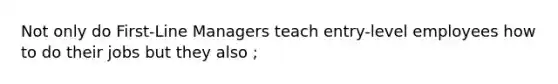 Not only do First-Line Managers teach entry-level employees how to do their jobs but they also ;